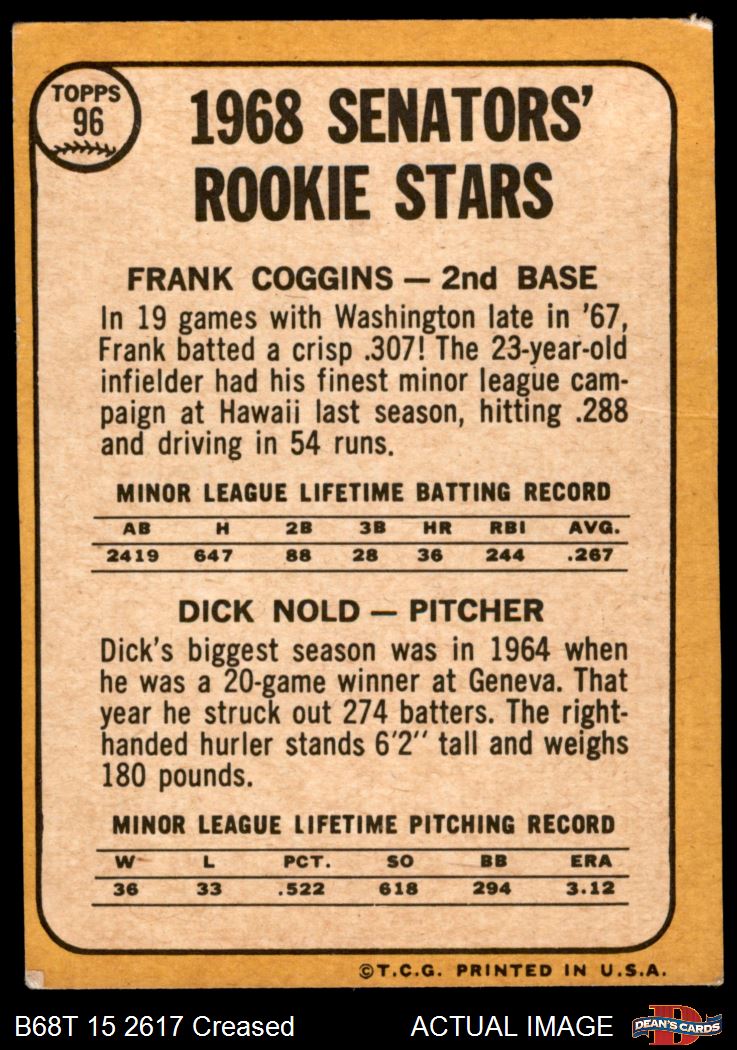 TOPPS
96

1968 SENATORS' ROOKIE STARS

FRANK COGGINS — 2nd BASE

In 19 games with Washington late in '67, Frank batted a crisp .307! The 23-year-old infielder had his finest minor league campaign at Hawaii last season, hitting .288 and driving in 54 runs.

MINOR LEAGUE LIFETIME BATTING RECORD

| AB | H | 2B | 3B | HR | RBI | AVG. |
|---|---|---|---|---|---|---|
| 2419 | 647 | 88 | 28 | 36 | 244 | .267 |

DICK NOLD — PITCHER

Dick's biggest season was in 1964 when he was a 20-game winner at Geneva. That year he struck out 274 batters. The right-handed hurler stands 6'2" tall and weighs 180 pounds.

MINOR LEAGUE LIFETIME PITCHING RECORD

| W | L | PCT. | SO | BB | ERA |
|---|---|---|---|---|---|
| 36 | 33 | .522 | 618 | 294 | 3.12 |

©T.C.G. PRINTED IN U.S.A.

B68T 15 2617 Creased

ACTUAL IMAGE

DEAN'S CARDS